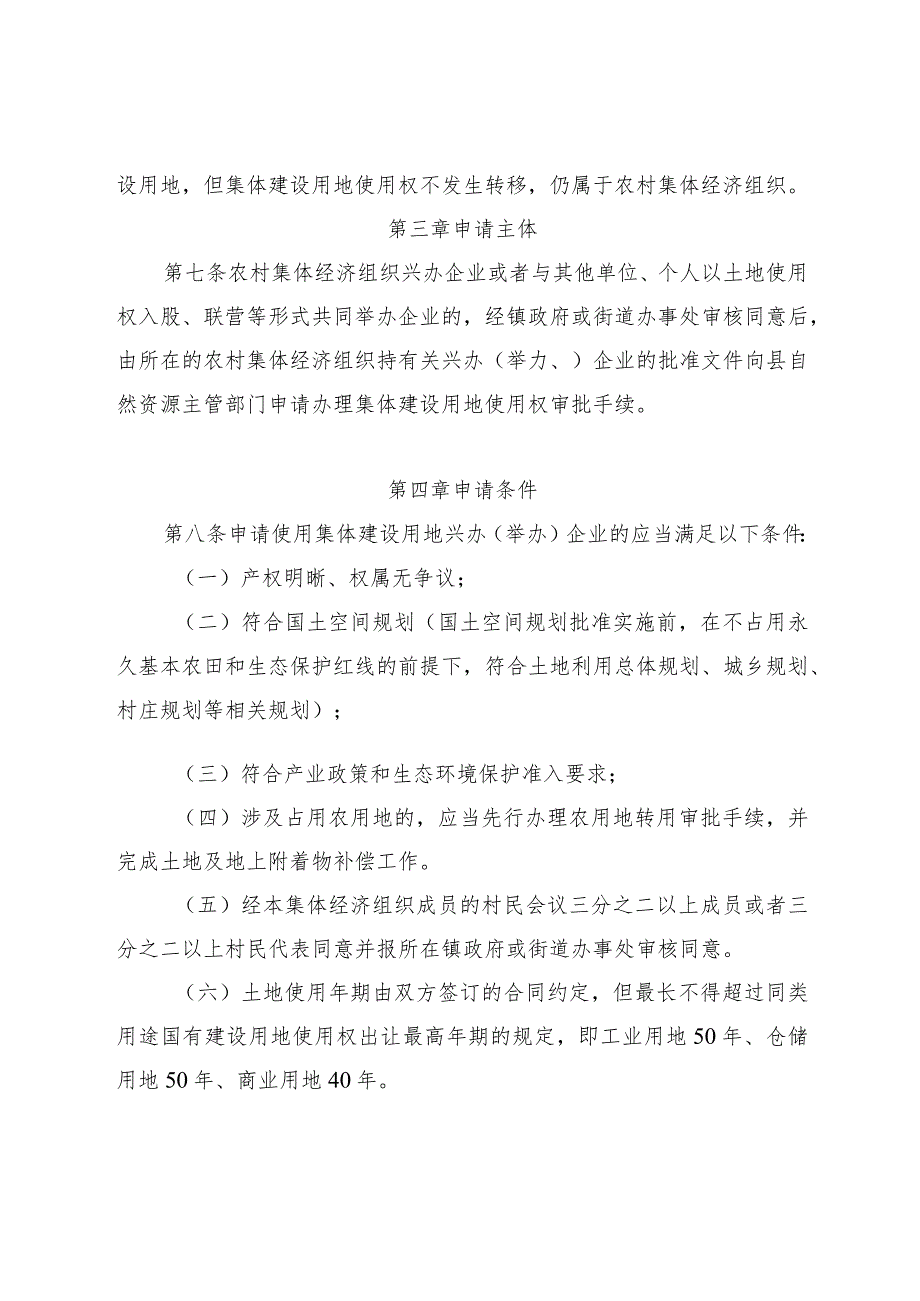 设用地，但集体建设用地使用权不发生转移，仍属于农村集体经济组织。

第三章申请主体

第七条农村集体经济组织兴办企业或者与其他单位、个人以土地使用权入股、联营等形式共同举办企业的，经镇政府或街道办事处审核同意后，由所在的农村集体经济组织持有关兴办（举力、）企业的批准文件向县自然资源主管部门申请办理集体建设用地使用权审批手续。

第四章申请条件

第八条申请使用集体建设用地兴办（举办）企业的应当满足以下条件：

（一）产权明晰、权属无争议；

（二）符合国土空间规划（国土空间规划批准实施前，在不占用永久基本农田和生态保护红线的前提下，符合土地利用总体规划、城乡规划、村庄规划等相关规划）；

（三）符合产业政策和生态环境保护准入要求；

（四）涉及占用农用地的，应当先行办理农用地转用审批手续，并完成土地及地上附着物补偿工作。

（五）经本集体经济组织成员的村民会议三分之二以上成员或者三分之二以上村民代表同意并报所在镇政府或街道办事处审核同意。

（六）土地使用年期由双方签订的合同约定，但最长不得超过同类用途国有建设用地使用权出让最高年期的规定，即工业用地50年、仓储用地50年、商业用地40年。